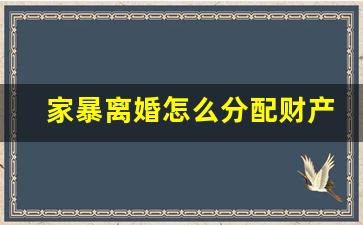 家暴离婚怎么分配财产